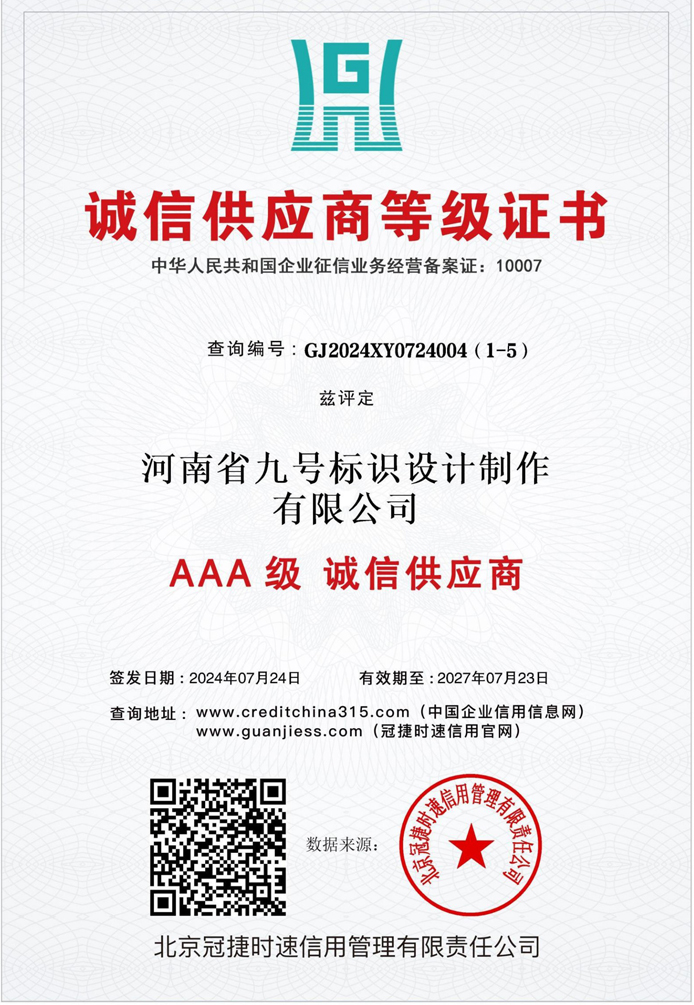 G

诚信供应商等级证书

中华人民共和国企业征信业务经营备案证：10007

查询编号：GJ2024XY0724004（1-5）

兹评定

河南省九号标识设计制作有限公司

AAA 级 诚信供应商

签发日期：2024年07月24日　　有效期至：2027年07月23日

查询地址：www.creditchina315.com（中国企业信用信息网）
www.guanjiess.com（冠捷时速信用官网）

数据来源：

北京冠捷时速信用管理有限责任公司

北京冠捷时速信用管理有限责任公司